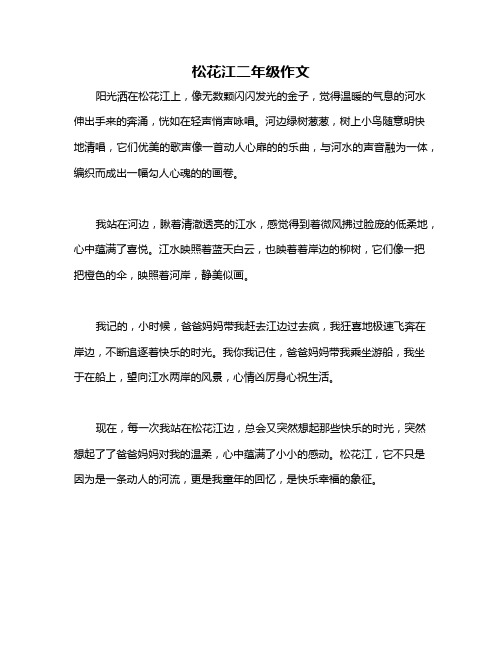 松花江二年级作文

阳光洒在松花江上，像无数颗闪闪发光的金子，觉得温暖的气息的河水伸出手来的奔涌，恍如在轻声悄声咏唱。河边绿树葱葱，树上小鸟随意明快地清唱，它们优美的歌声像一首动人心扉的的乐曲，与河水的声音融为一体，编织而成出一幅勾人心魂的的画卷。

我站在河边，瞅着清澈透亮的江水，感觉得到着微风拂过脸庞的低柔地，心中蕴满了喜悦。江水映照着蓝天白云，也映着着岸边的柳树，它们像一把把橙色的伞，映照着河岸，静美似画。

我记的，小时候，爸爸妈妈带我赶去江边过去疯，我狂喜地极速飞奔在岸边，不断追逐着快乐的时光。我你我记住，爸爸妈妈带我乘坐游船，我坐于在船上，望向江水两岸的风景，心情凶厉身心祝生活。

现在，每一次我站在松花江边，总会又突然想起那些快乐的时光，突然想起了了爸爸妈妈对我的温柔，心中蕴满了小小的感动。松花江，它不只是因为是一条动人的河流，更是我童年的回忆，是快乐幸福的象征。